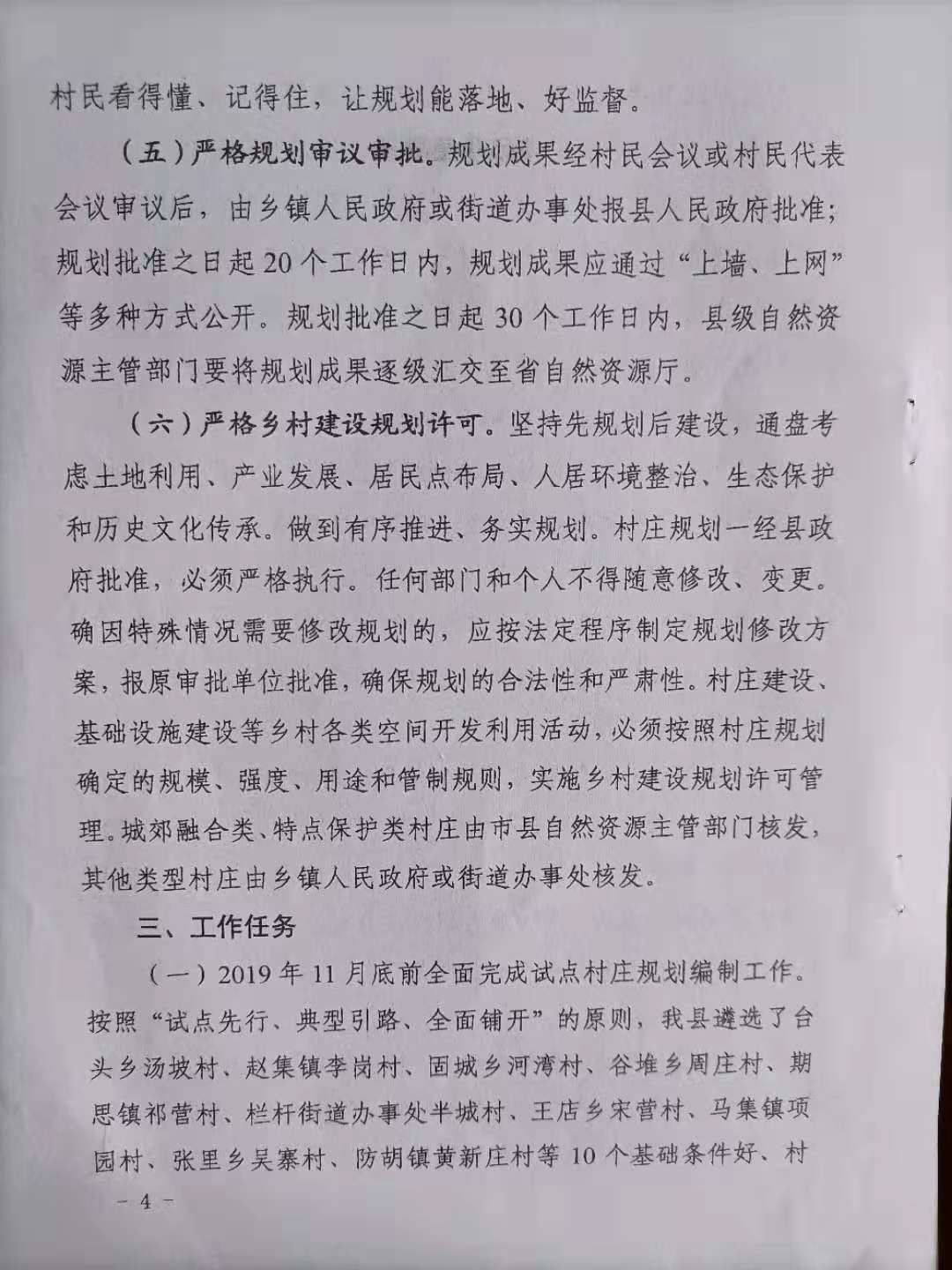 村民看得懂、记得住，让规划能落地、好监督。

（五）严格规划审议审批。规划成果经村民会议或村民代表会议审议后，由乡镇人民政府或街道办事处报县人民政府批准；规划批准之日起20个工作日内，规划成果应通过“上墙、上网”等多种方式公开。规划批准之日起30个工作日内，县级自然资源主管部门要将规划成果逐级汇交至省自然资源厅。

（六）严格乡村建设规划许可。坚持先规划后建设，通盘考虑土地利用、产业发展、居民点布局、人居环境整治、生态保护和历史文化传承。做到有序推进、务实规划。村庄规划一经县政府批准，必须严格执行。任何部门和个人不得随意修改、变更。确因特殊情况需要修改规划的，应按法定程序制定规划修改方案，报原审批单位批准，确保规划的合法性和严肃性。村庄建设、基础设施建设等乡村各类空间开发利用活动，必须按照村庄规划确定的规模、强度、用途和管制规则，实施乡村建设规划许可管理。城郊融合类、特点保护类村庄由市县自然资源主管部门核发，其他类型村庄由乡镇人民政府或街道办事处核发。

三、工作任务

（一）2019年11月底前全面完成试点村庄规划编制工作。按照“试点先行、典型引路、全面铺开”的原则，我县遴选了台头乡汤坡村、赵集镇李岗村、固城乡河湾村、谷堆乡周庄村、期思镇祁营村、栏杆街道办事处半城村、王店乡宋营村、马集镇项园村、张里乡吴寨村、防胡镇黄新庄村等10个基础条件好、村

－4－